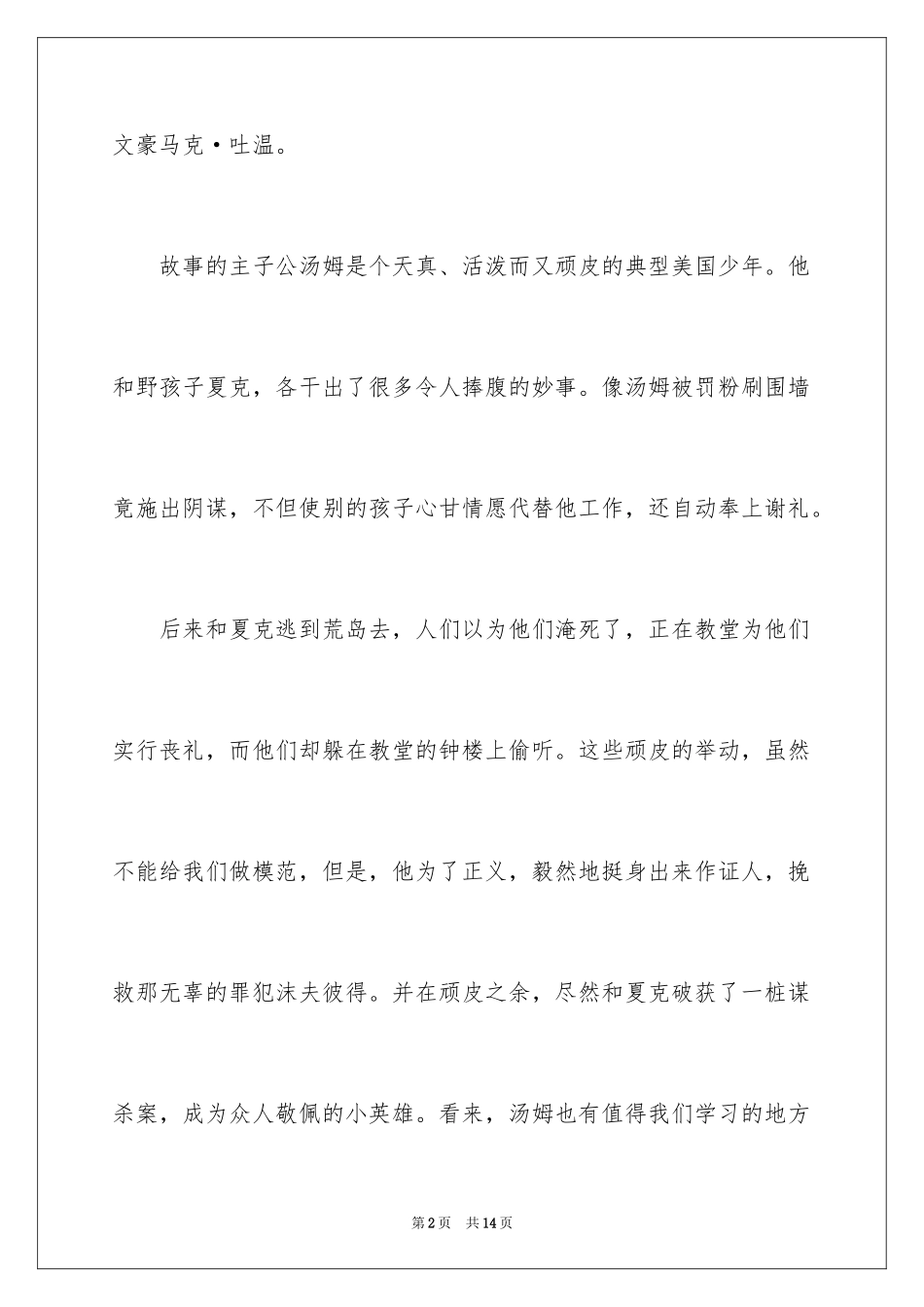 文豪马克·吐温。

故事的主子公汤姆是个天真、活泼而又顽皮的典型美国少年。他和野孩子夏克，各干出了很多令人捧腹的妙事。像汤姆被罚粉刷围墙竟施出阴谋，不但使别的孩子心甘情愿代替他工作，还自动奉上谢礼。

后来和夏克逃到荒岛去，人们以为他们淹死了，正在教堂为他们实行丧礼，而他们却躲在教堂的钟楼上偷听。这些顽皮的举动，虽然不能给我们做模范，但是，他为了正义，毅然地挺身出来作证人，挽救那无辜的罪犯沫夫彼得。并在顽皮之余，尽然和夏克破获了一桩谋杀案，成为众人敬佩的小英雄。看来，汤姆也有值得我们学习的地方

第2页 共14页